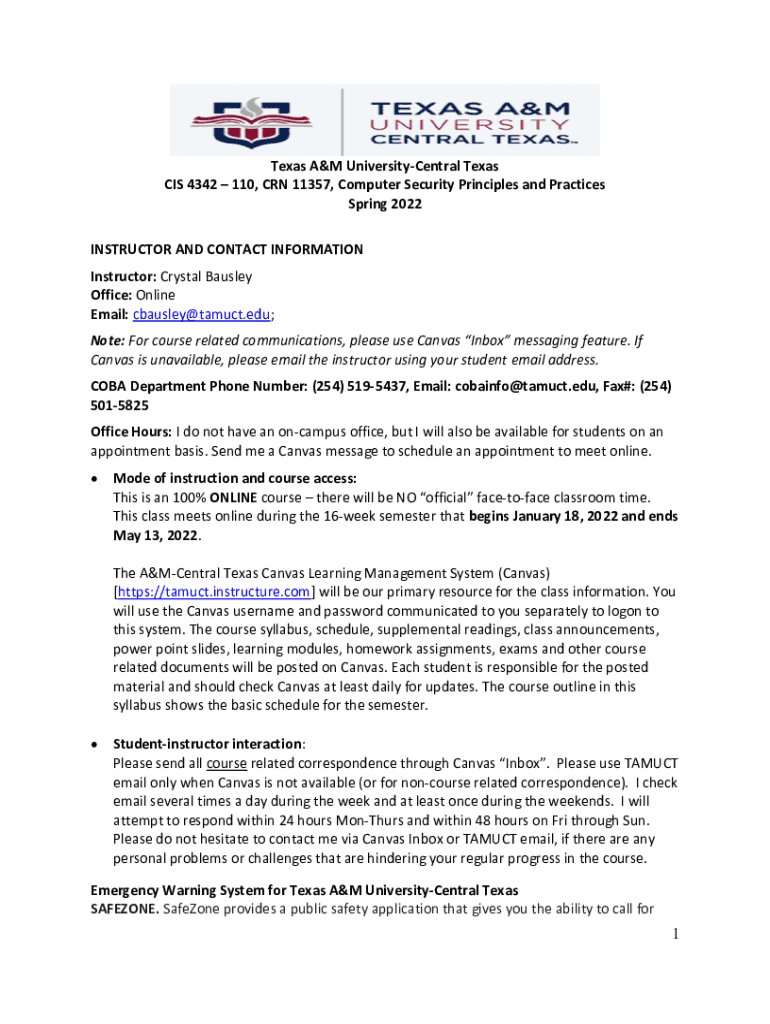 TEXAS A&M UNIVERSITY CENTRAL TEXAS™

Texas A&M University-Central Texas
CIS 4342 – 110, CRN 11357, Computer Security Principles and Practices
Spring 2022

INSTRUCTOR AND CONTACT INFORMATION

Instructor: Crystal Bausley
Office: Online
Email: cbausley@tamuct.edu;

Note: For course related communications, please use Canvas "Inbox" messaging feature. If Canvas is unavailable, please email the instructor using your student email address.

COBA Department Phone Number: (254) 519-5437, Email: cobainfo@tamuct.edu, Fax#: (254) 501-5825

Office Hours: I do not have an on-campus office, but I will also be available for students on an appointment basis. Send me a Canvas message to schedule an appointment to meet online.

• Mode of instruction and course access:
This is an 100% ONLINE course – there will be NO "official" face-to-face classroom time. This class meets online during the 16-week semester that begins January 18, 2022 and ends May 13, 2022.

The A&M-Central Texas Canvas Learning Management System (Canvas) [https://tamuct.instructure.com] will be our primary resource for the class information. You will use the Canvas username and password communicated to you separately to logon to this system. The course syllabus, schedule, supplemental readings, class announcements, power point slides, learning modules, homework assignments, exams and other course related documents will be posted on Canvas. Each student is responsible for the posted material and should check Canvas at least daily for updates. The course outline in this syllabus shows the basic schedule for the semester.

• Student-instructor interaction:
Please send all course related correspondence through Canvas "Inbox". Please use TAMUCT email only when Canvas is not available (or for non-course related correspondence). I check email several times a day during the week and at least once during the weekends. I will attempt to respond within 24 hours Mon-Thurs and within 48 hours on Fri through Sun. Please do not hesitate to contact me via Canvas Inbox or TAMUCT email, if there are any personal problems or challenges that are hindering your regular progress in the course.

Emergency Warning System for Texas A&M University-Central Texas
SAFEZONE. SafeZone provides a public safety application that gives you the ability to call for

1